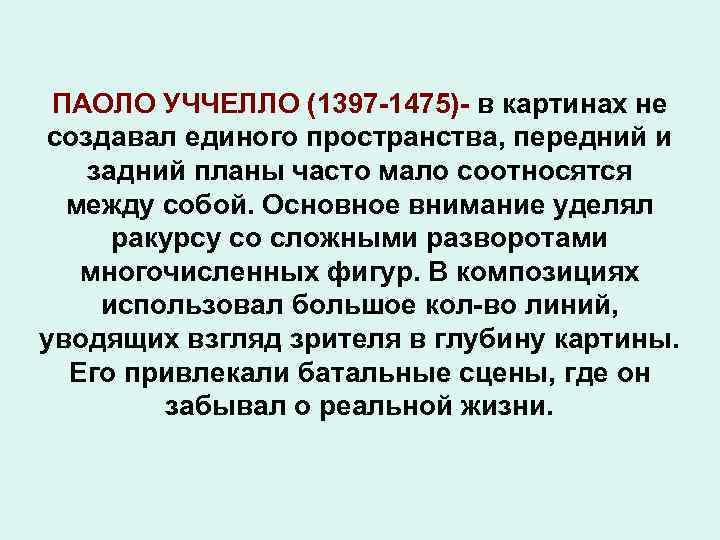 ПАОЛО УЧЧЕЛЛО (1397-1475)- в картинах не создавал единого пространства, передний и задний планы часто мало соотносятся между собой. Основное внимание уделял ракурсу со сложными разворотами многочисленных фигур. В композициях использовал большое кол-во линий, уводящих взгляд зрителя в глубину картины. Его привлекали батальные сцены, где он забывал о реальной жизни.